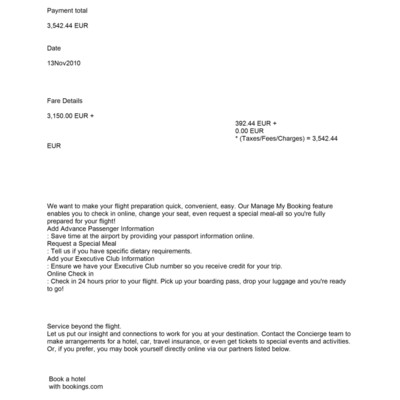 Payment total

3,542.44 EUR

Date

13Nov2010

Fare Details

3,150.00 EUR +

392.44 EUR +
0.00 EUR
* (Taxes/Fees/Charges) = 3,542.44

EUR

We want to make your flight preparation quick, convenient, easy. Our Manage My Booking feature enables you to check in online, change your seat, even request a special meal-all so you're fully prepared for your flight!
Add Advance Passenger Information
: Save time at the airport by providing your passport information online.
Request a Special Meal
: Tell us if you have specific dietary requirements.
Add your Executive Club Information
: Ensure we have your Executive Club number so you receive credit for your trip.
Online Check in
: Check in 24 hours prior to your flight. Pick up your boarding pass, drop your luggage and you're ready to go!

Service beyond the flight.
Let us put our insight and connections to work for you at your destination. Contact the Concierge team to make arrangements for a hotel, car, travel insurance, or even get tickets to special events and activities. Or, if you prefer, you may book yourself directly online via our partners listed below.

Book a hotel
with bookings.com